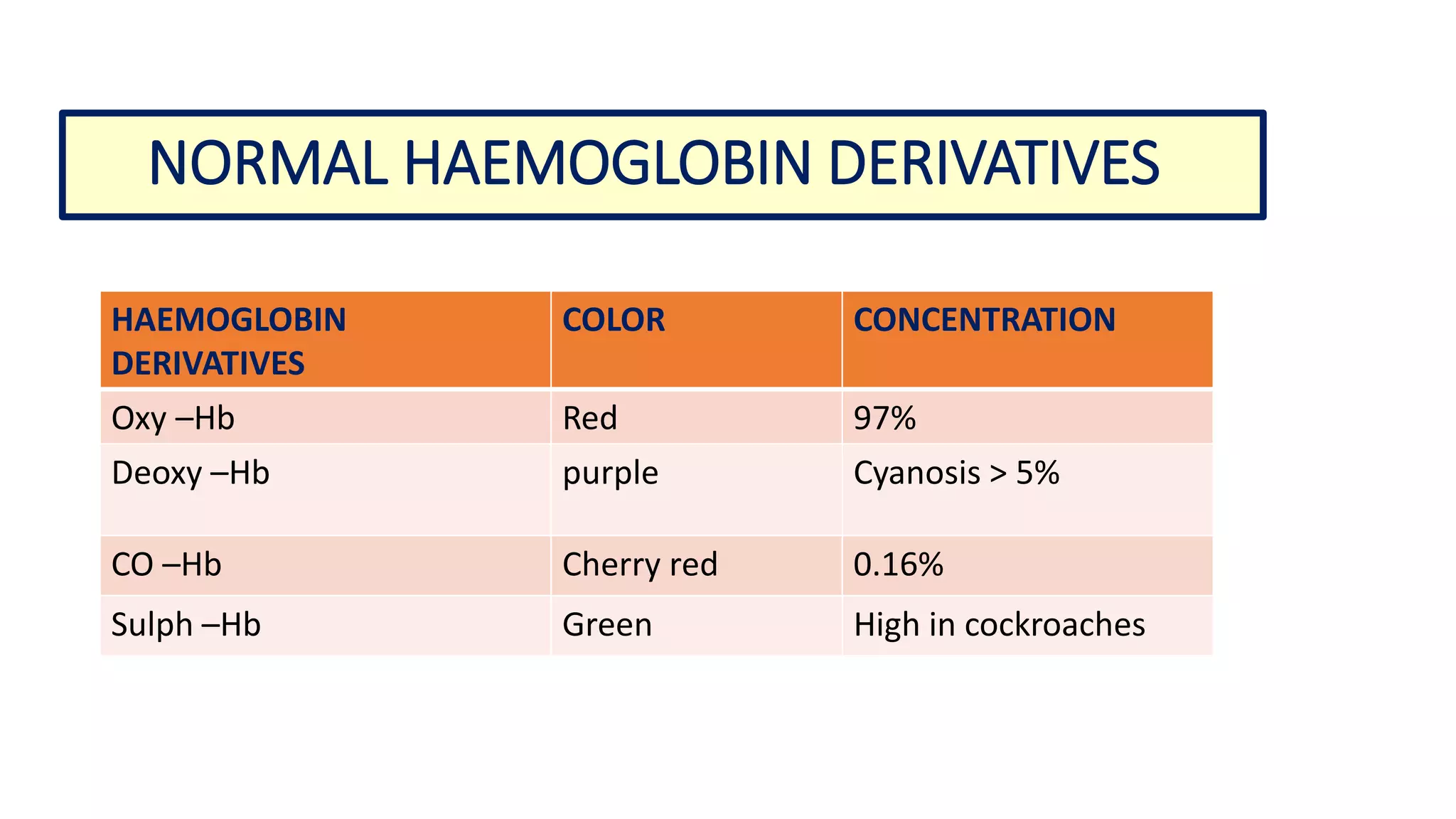 NORMAL HAEMOGLOBIN DERIVATIVES

| HAEMOGLOBIN DERIVATIVES | COLOR | CONCENTRATION |
|---|---|---|
| Oxy –Hb | Red | 97% |
| Deoxy –Hb | purple | Cyanosis > 5% |
| CO –Hb | Cherry red | 0.16% |
| Sulph –Hb | Green | High in cockroaches |